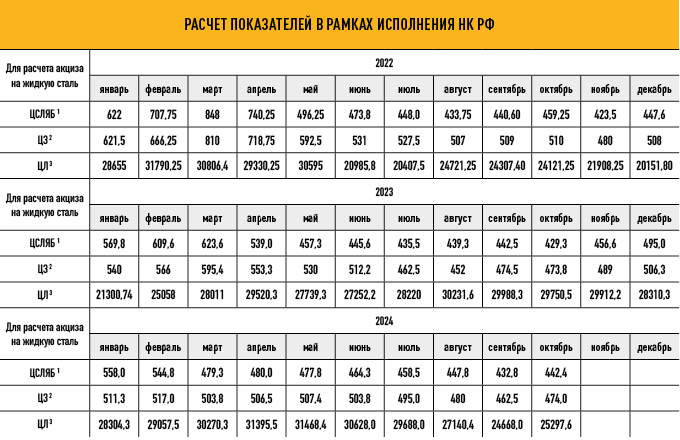 РАСЧЕТ ПОКАЗАТЕЛЕЙ В РАМКАХ ИСПОЛНЕНИЯ НК РФ

| Для расчета акциза на жидкую сталь | 2022 | | | | | | | | | | | |
|---|---|---|---|---|---|---|---|---|---|---|---|---|
| | январь | февраль | март | апрель | май | июнь | июль | август | сентябрь | октябрь | ноябрь | декабрь |
| ЦСЛЯБ $^1$ | 622 | 707,75 | 848 | 740,25 | 496,25 | 473,8 | 448,0 | 433,75 | 440,60 | 459,25 | 423,5 | 447,6 |
| ЦЗ $^2$ | 621,5 | 666,25 | 810 | 718,75 | 592,5 | 531 | 527,5 | 507 | 509 | 510 | 480 | 508 |
| ЦЛ $^3$ | 28655 | 31790,25 | 30806,4 | 29330,25 | 30595 | 20985,8 | 20407,5 | 24721,25 | 24307,40 | 24121,25 | 21908,25 | 20151,80 |

| Для расчета акциза на жидкую сталь | 2023 | | | | | | | | | | | |
|---|---|---|---|---|---|---|---|---|---|---|---|---|
| | январь | февраль | март | апрель | май | июнь | июль | август | сентябрь | октябрь | ноябрь | декабрь |
| ЦСЛЯБ $^1$ | 569,8 | 609,6 | 623,6 | 539,0 | 457,3 | 445,6 | 435,5 | 439,3 | 442,5 | 429,3 | 456,6 | 495,0 |
| ЦЗ $^2$ | 540 | 566 | 595,4 | 553,3 | 530 | 512,2 | 462,5 | 452 | 474,5 | 473,8 | 489 | 506,3 |
| ЦЛ $^3$ | 21300,74 | 25058 | 28011 | 29520,3 | 27739,3 | 27252,2 | 28220 | 30231,6 | 29988,3 | 29750,5 | 29912,2 | 28310,3 |

| Для расчета акциза на жидкую сталь | 2024 | | | | | | | | | | | |
|---|---|---|---|---|---|---|---|---|---|---|---|---|
| | январь | февраль | март | апрель | май | июнь | июль | август | сентябрь | октябрь | ноябрь | декабрь |
| ЦСЛЯБ $^1$ | 558,0 | 544,8 | 479,3 | 480,0 | 477,8 | 464,3 | 458,5 | 447,8 | 432,8 | 442,4 | | |
| ЦЗ $^2$ | 511,3 | 517,0 | 503,8 | 506,5 | 507,4 | 503,8 | 495,0 | 480 | 462,5 | 474,0 | | |
| ЦЛ $^3$ | 28304,3 | 29057,5 | 30270,3 | 31395,5 | 31468,4 | 30628,0 | 29688,0 | 27140,4 | 24668,0 | 25297,6 | | |